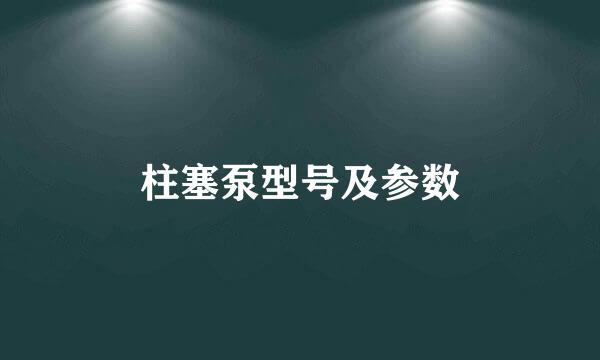 柱塞泵型号及参数